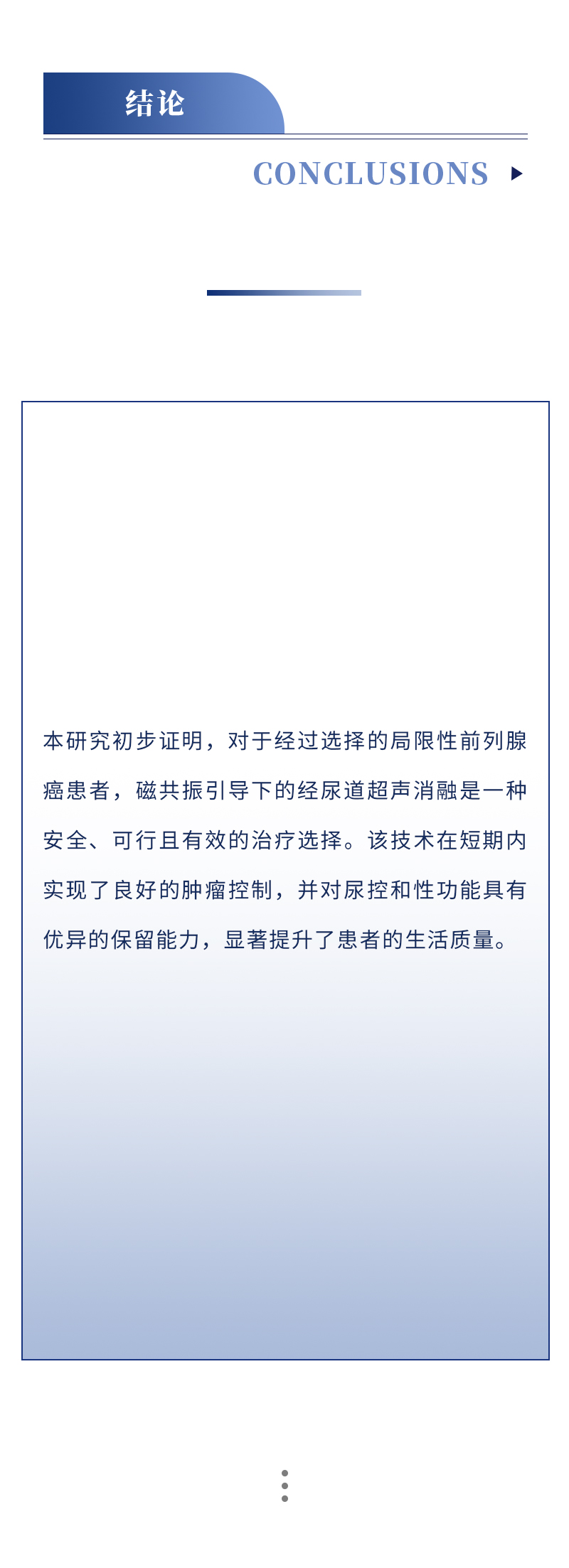 结论

CONCLUSIONS

本研究初步证明，对于经过选择的局限性前列腺癌患者，磁共振引导下的经尿道超声消融是一种安全、可行且有效的治疗选择。该技术在短期内实现了良好的肿瘤控制，并对尿控和性功能具有优异的保留能力，显著提升了患者的生活质量。